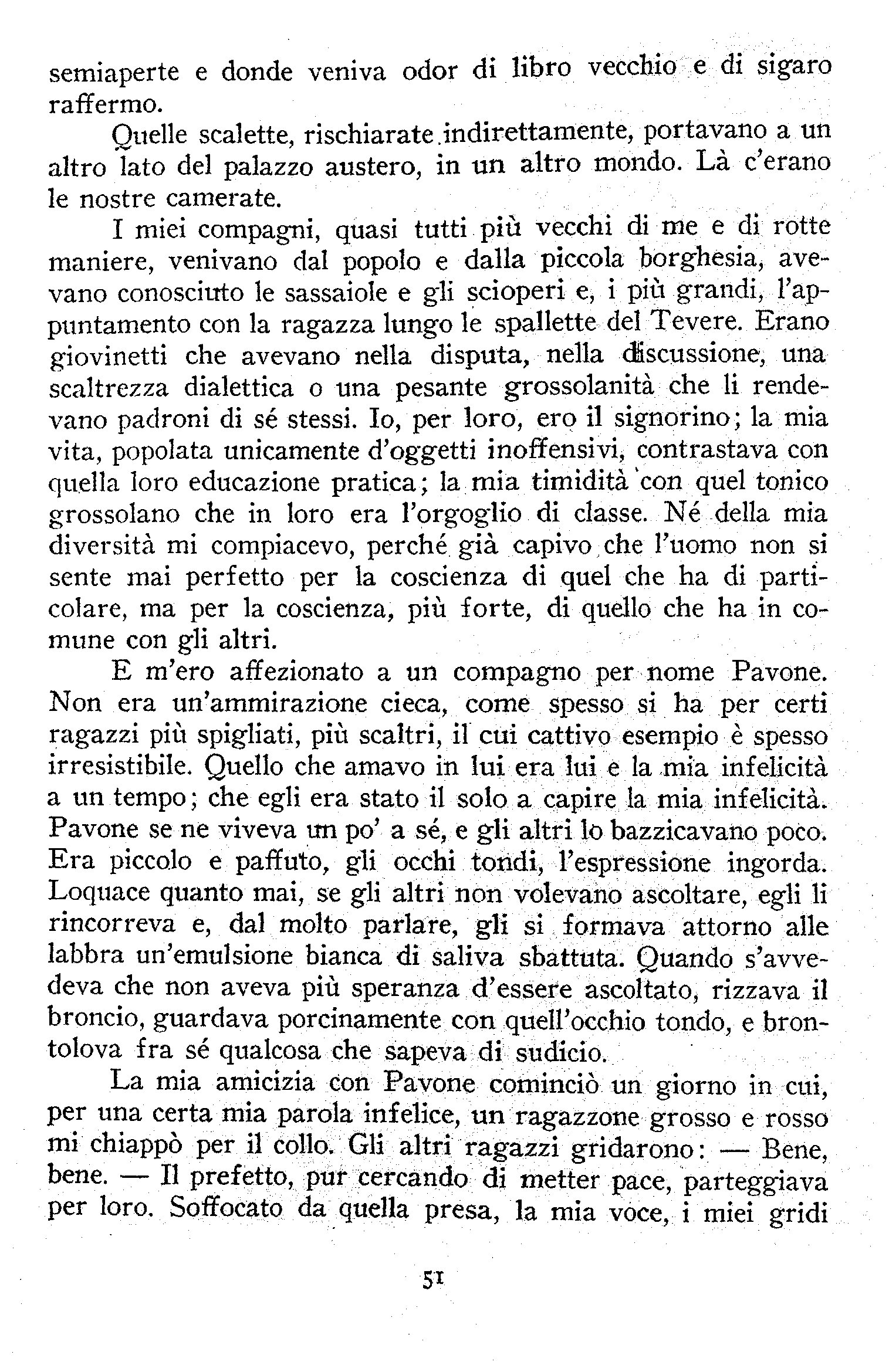 semiaperte e donde veniva odor di libro vecchio e di sigaro raffermo.

Quelle scalette, rischiarate indirettamente, portavano a un altro lato del palazzo austero, in un altro mondo. Là c'erano le nostre camerate.

I miei compagni, quasi tutti più vecchi di me e di rotte maniere, venivano dal popolo e dalla piccola borghesia, avevano conosciuto le sassaiole e gli scioperi e, i più grandi, l'appuntamento con la ragazza lungo le spallette del Tevere. Erano giovinetti che avevano nella disputa, nella discussione, una scaltrezza dialettica o una pesante grossolanità che li rendevano padroni di sé stessi. Io, per loro, ero il signorino; la mia vita, popolata unicamente d'oggetti inoffensivi, contrastava con quella loro educazione pratica; la mia timidità con quel tonico grossolano che in loro era l'orgoglio di classe. Né della mia diversità mi compiacevo, perché già capivo che l'uomo non si sente mai perfetto per la coscienza di quel che ha di particolare, ma per la coscienza, più forte, di quello che ha in comune con gli altri.

E m'ero affezionato a un compagno per nome Pavone. Non era un'ammirazione cieca, come spesso si ha per certi ragazzi più spigliati, più scaltri, il cui cattivo esempio è spesso irresistibile. Quello che amavo in lui era lui e la mia infelicità a un tempo; che egli era stato il solo a capire la mia infelicità. Pavone se ne viveva un po' a sé, e gli altri lo bazzicavano poco. Era piccolo e paffuto, gli occhi tondi, l'espressione ingorda. Loquace quanto mai, se gli altri non volevano ascoltare, egli li rincorreva e, dal molto parlare, gli si formava attorno alle labbra un'emulsione bianca di saliva sbattuta. Quando s'avvedeva che non aveva più speranza d'essere ascoltato, rizzava il broncio, guardava porcinamente con quell'occhio tondo, e brontolova fra sé qualcosa che sapeva di sudicio.

La mia amicizia con Pavone cominciò un giorno in cui, per una certa mia parola infelice, un ragazzone grosso e rosso mi chiappò per il collo. Gli altri ragazzi gridarono: — Bene, bene. — Il prefetto, pur cercando di metter pace, parteggiava per loro. Soffocato da quella presa, la mia voce, i miei gridi

51